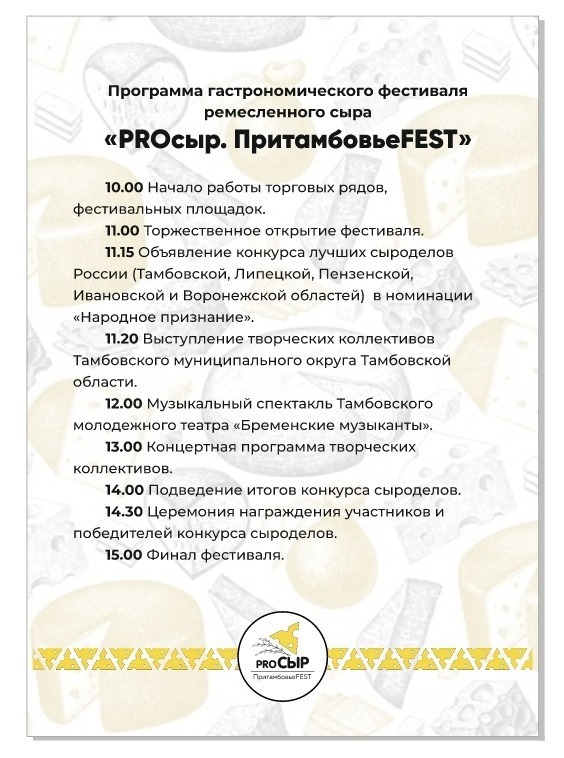 Программа гастрономического фестиваля ремесленного сыра
«PROсыр. ПритамбовьеFEST»

10.00 Начало работы торговых рядов, фестивальных площадок.

11.00 Торжественное открытие фестиваля.

11.15 Объявление конкурса лучших сыроделов России (Тамбовской, Липецкой, Пензенской, Ивановской и Воронежской областей) в номинации «Народное признание».

11.20 Выступление творческих коллективов Тамбовского муниципального округа Тамбовской области.

12.00 Музыкальный спектакль Тамбовского молодежного театра «Бременские музыканты».

13.00 Концертная программа творческих коллективов.

14.00 Подведение итогов конкурса сыроделов.

14.30 Церемония награждения участников и победителей конкурса сыроделов.

15.00 Финал фестиваля.

PROСЫР
ПритамбовьеFEST